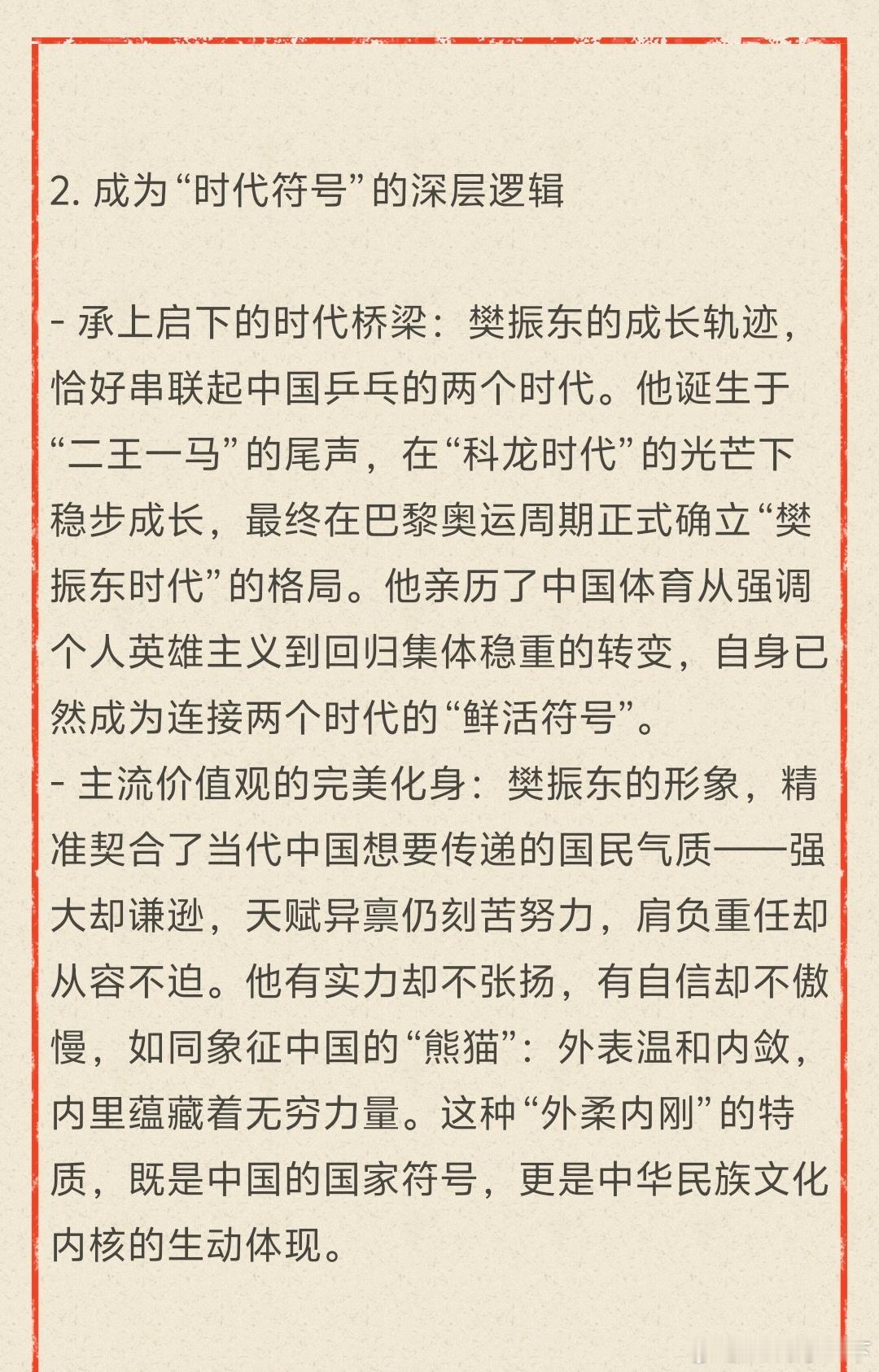 2. 成为“时代符号”的深层逻辑

- 承上启下的时代桥梁：樊振东的成长轨迹，恰好串联起中国乒乓的两个时代。他诞生于“二王一马”的尾声，在“科龙时代”的光芒下稳步成长，最终在巴黎奥运周期正式确立“樊振东时代”的格局。他亲历了中国体育从强调个人英雄主义到回归集体稳重的转变，自身已然成为连接两个时代的“鲜活符号”。
- 主流价值观的完美化身：樊振东的形象，精准契合了当代中国想要传递的国民气质——强大却谦逊，天赋异禀仍刻苦努力，肩负重任却从容不迫。他有实力却不张扬，有自信却不傲慢，如同象征中国的“熊猫”：外表温和内敛，内里蕴藏着无穷力量。这种“外柔内刚”的特质，既是中国的国家符号，更是中华民族文化内核的生动体现。